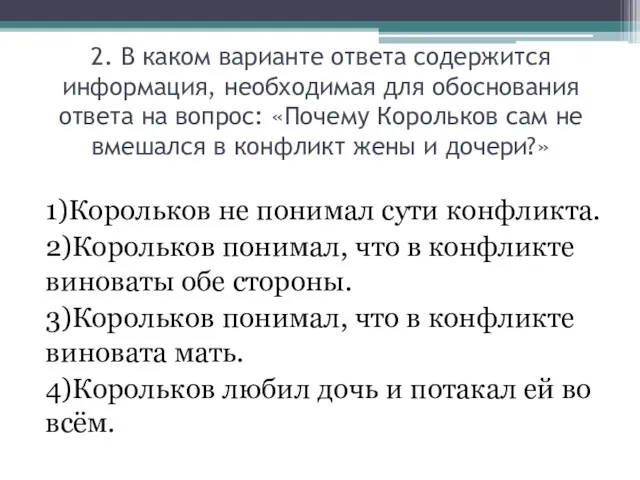 2. В каком варианте ответа содержится информация, необходимая для обоснования ответа на вопрос: «Почему Корольков сам не вмешался в конфликт жены и дочери?»

1)Корольков не понимал сути конфликта.
2)Корольков понимал, что в конфликте виноваты обе стороны.
3)Корольков понимал, что в конфликте виновата мать.
4)Корольков любил дочь и потакал ей во всём.